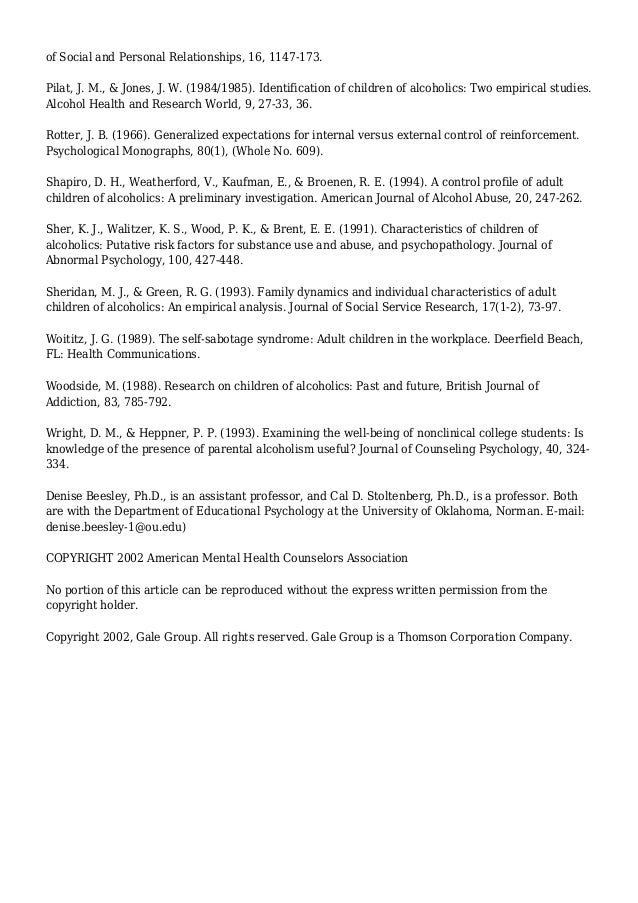 of Social and Personal Relationships, 16, 1147-173.

Pilat, J. M., & Jones, J. W. (1984/1985). Identification of children of alcoholics: Two empirical studies. Alcohol Health and Research World, 9, 27-33, 36.

Rotter, J. B. (1966). Generalized expectations for internal versus external control of reinforcement. Psychological Monographs, 80(1), (Whole No. 609).

Shapiro, D. H., Weatherford, V., Kaufman, E., & Broenen, R. E. (1994). A control profile of adult children of alcoholics: A preliminary investigation. American Journal of Alcohol Abuse, 20, 247-262.

Sher, K. J., Walitzer, K. S., Wood, P. K., & Brent, E. E. (1991). Characteristics of children of alcoholics: Putative risk factors for substance use and abuse, and psychopathology. Journal of Abnormal Psychology, 100, 427-448.

Sheridan, M. J., & Green, R. G. (1993). Family dynamics and individual characteristics of adult children of alcoholics: An empirical analysis. Journal of Social Service Research, 17(1-2), 73-97.

Woititz, J. G. (1989). The self-sabotage syndrome: Adult children in the workplace. Deerfield Beach, FL: Health Communications.

Woodside, M. (1988). Research on children of alcoholics: Past and future, British Journal of Addiction, 83, 785-792.

Wright, D. M., & Heppner, P. P. (1993). Examining the well-being of nonclinical college students: Is knowledge of the presence of parental alcoholism useful? Journal of Counseling Psychology, 40, 324-334.

Denise Beesley, Ph.D., is an assistant professor, and Cal D. Stoltenberg, Ph.D., is a professor. Both are with the Department of Educational Psychology at the University of Oklahoma, Norman. E-mail: denise.beesley-1@ou.edu)

COPYRIGHT 2002 American Mental Health Counselors Association

No portion of this article can be reproduced without the express written permission from the copyright holder.

Copyright 2002, Gale Group. All rights reserved. Gale Group is a Thomson Corporation Company.